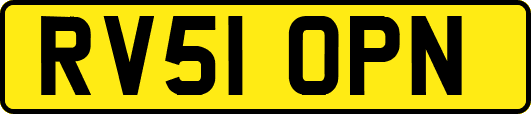 RV51 OPN